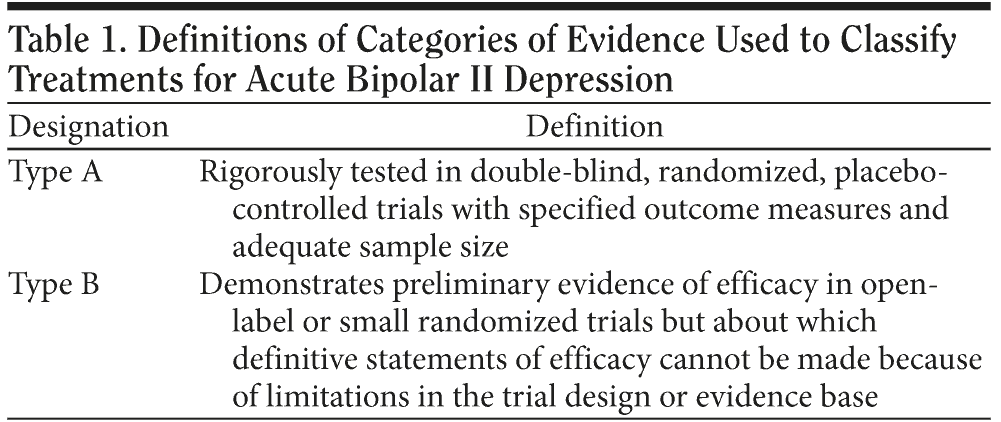 Table 1. Definitions of Categories of Evidence Used to Classify Treatments for Acute Bipolar II Depression

| Designation | Definition |
|---|---|
| Type A | Rigorously tested in double-blind, randomized, placebo-controlled trials with specified outcome measures and adequate sample size |
| Type B | Demonstrates preliminary evidence of efficacy in open-label or small randomized trials but about which definitive statements of efficacy cannot be made because of limitations in the trial design or evidence base |